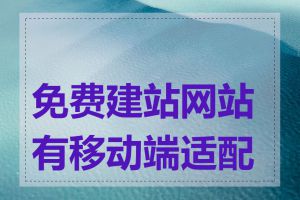 免费建站网站
有移动端适配